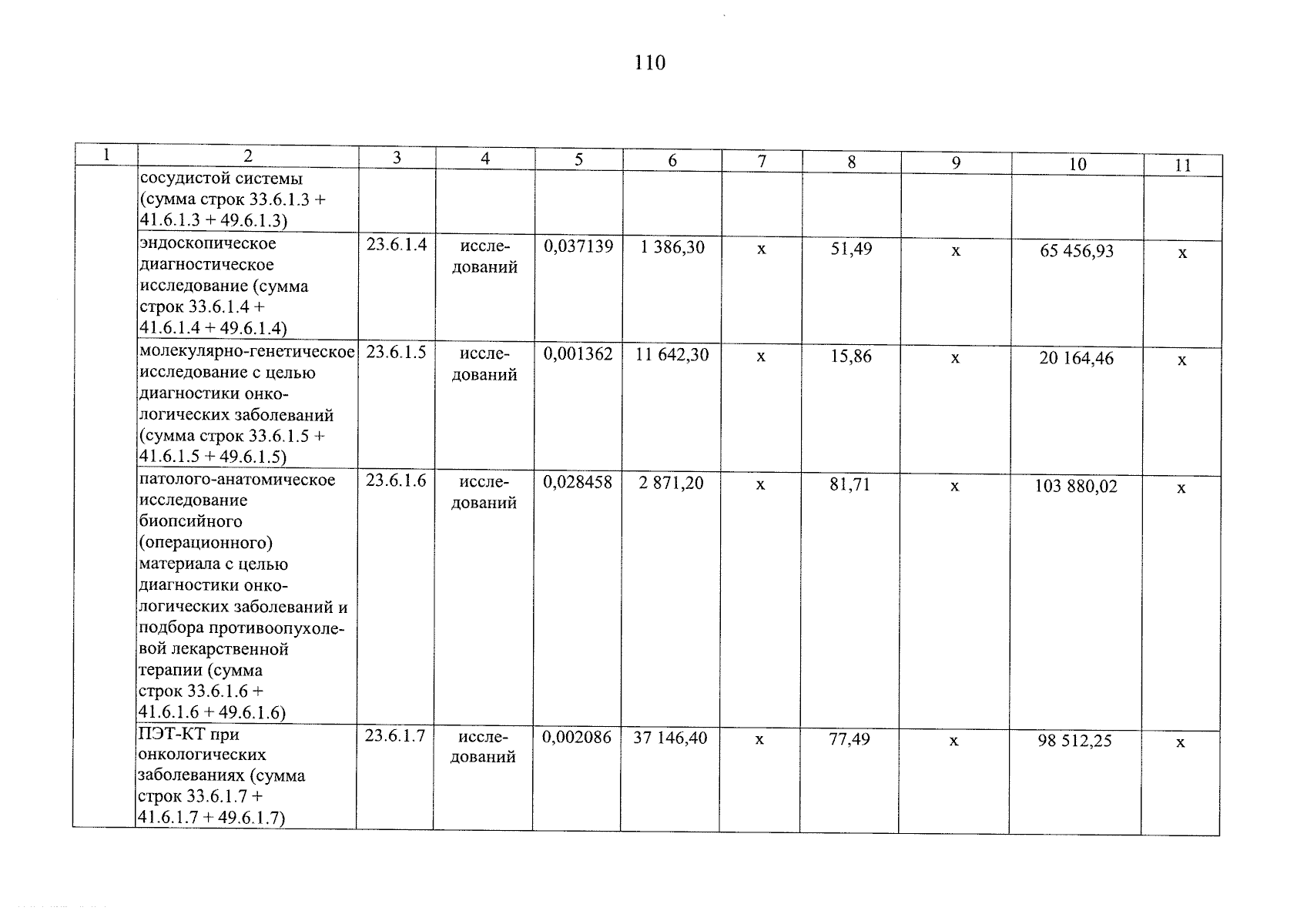 110

| 1 | 2 | 3 | 4 | 5 | 6 | 7 | 8 | 9 | 10 | 11 |
|---|---|---|---|---|---|---|---|---|---|---|
|  | сосудистой системы (сумма строк 33.6.1.3 + 41.6.1.3 + 49.6.1.3) |  |  |  |  |  |  |  |  |  |
|  | эндоскопическое диагностическое исследование (сумма строк 33.6.1.4 + 41.6.1.4 + 49.6.1.4) | 23.6.1.4 | исследований | 0,037139 | 1 386,30 | х | 51,49 | х | 65 456,93 | х |
|  | молекулярно-генетическое исследование с целью диагностики онкологических заболеваний (сумма строк 33.6.1.5 + 41.6.1.5 + 49.6.1.5) | 23.6.1.5 | исследований | 0,001362 | 11 642,30 | х | 15,86 | х | 20 164,46 | х |
|  | патолого-анатомическое исследование биопсийного (операционного) материала с целью диагностики онкологических заболеваний и подбора противоопухолевой лекарственной терапии (сумма строк 33.6.1.6 + 41.6.1.6 + 49.6.1.6) | 23.6.1.6 | исследований | 0,028458 | 2 871,20 | х | 81,71 | х | 103 880,02 | х |
|  | ПЭТ-КТ при онкологических заболеваниях (сумма строк 33.6.1.7 + 41.6.1.7 + 49.6.1.7) | 23.6.1.7 | исследований | 0,002086 | 37 146,40 | х | 77,49 | х | 98 512,25 | х |